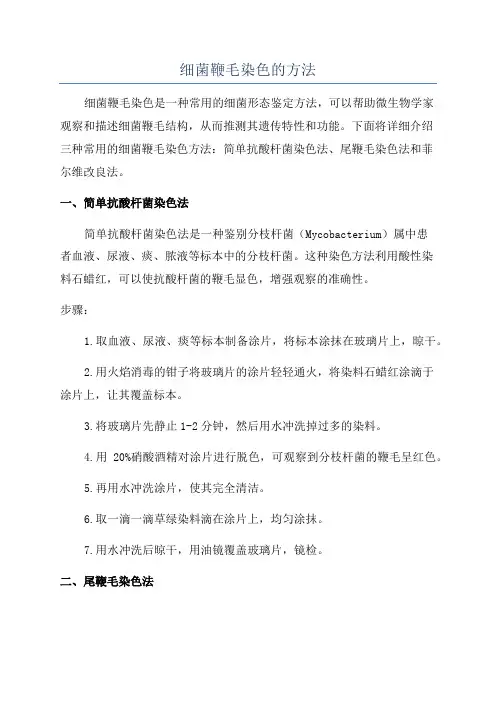 细菌鞭毛染色的方法

细菌鞭毛染色是一种常用的细菌形态鉴定方法，可以帮助微生物学家观察和描述细菌鞭毛结构，从而推测其遗传特性和功能。下面将详细介绍三种常用的细菌鞭毛染色方法：简单抗酸杆菌染色法、尾鞭毛染色法和菲尔维改良法。

一、简单抗酸杆菌染色法

简单抗酸杆菌染色法是一种鉴别分枝杆菌（Mycobacterium）属中患者血液、尿液、痰、脓液等标本中的分枝杆菌。这种染色方法利用酸性染料石蜡红，可以使抗酸杆菌的鞭毛显色，增强观察的准确性。

步骤：

1.取血液、尿液、痰等标本制备涂片，将标本涂抹在玻璃片上，晾干。

2.用火焰消毒的钳子将玻璃片的涂片轻轻通火，将染料石蜡红涂滴于涂片上，让其覆盖标本。

3.将玻璃片先静止 1-2 分钟，然后用水冲洗掉过多的染料。

4.用 20%硝酸酒精对涂片进行脱色，可观察到分枝杆菌的鞭毛呈红色。

5.再用水冲洗涂片，使其完全清洁。

6.取一滴一滴草绿染料滴在涂片上，均匀涂抹。

7.用水冲洗后晾干，用油镜覆盖玻璃片，镜检。

二、尾鞭毛染色法